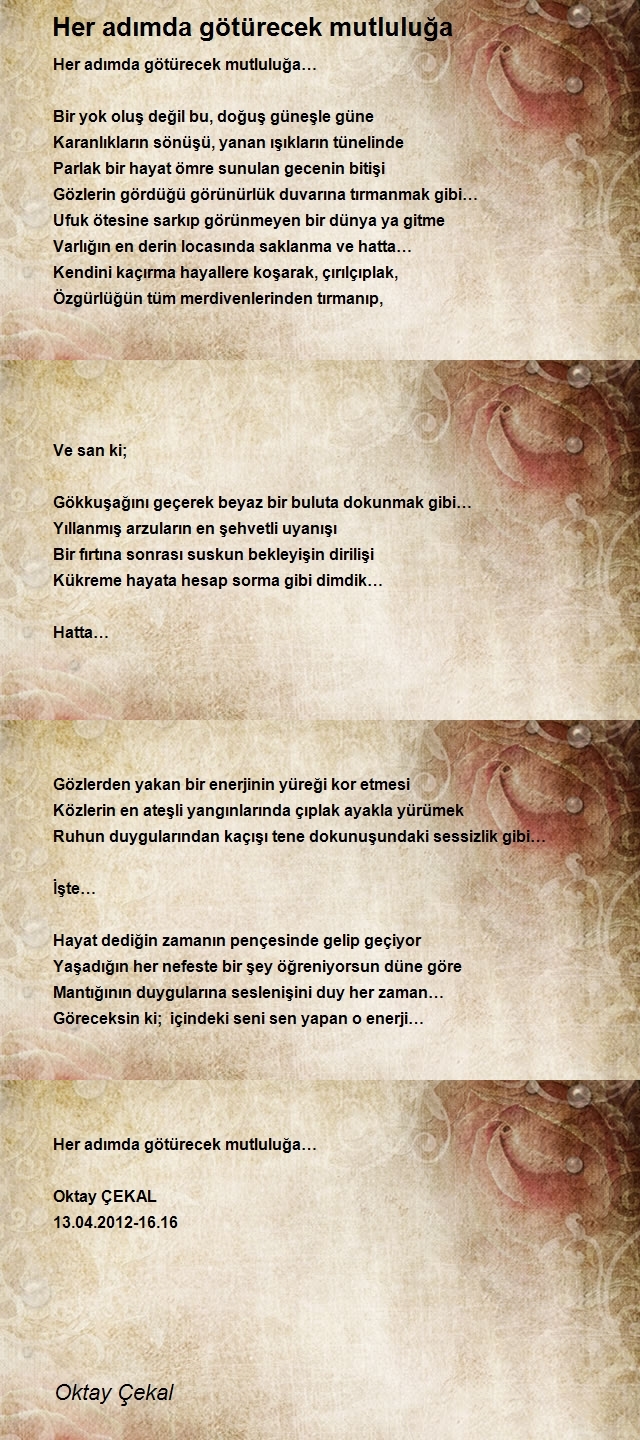 Her adımda götürecek mutluluğa

Her adımda götürecek mutluluğa…

Bir yok oluş değil bu, doğuş güneşle güne
Karanlıkların sönüşü, yanan ışıkların tünelinde
Parlak bir hayat ömre sunulan gecenin bitişi
Gözlerin gördüğü görünürlük duvarına tırmanmak gibi…
Ufuk ötesine sarkıp görünmeyen bir dünya ya gitme
Varlığın en derin locasında saklanma ve hatta…
Kendini kaçırma hayallere koşarak, çırılçıplak,
Özgürlüğün tüm merdivenlerinden tırmanıp,

Ve san ki;

Gökkuşağını geçerek beyaz bir buluta dokunmak gibi…
Yıllanmış arzuların en şehvetli uyanışı
Bir fırtına sonrası suskun bekleyişin dirilişi
Kükreme hayata hesap sorma gibi dimdik…

Hatta…

Gözlerden yakan bir enerjinin yüreği kor etmesi
Közlerin en ateşli yangınlarında çıplak ayakla yürümek
Ruhun duygularından kaçışı tene dokunuşundaki sessizlik gibi…

İşte…

Hayat dediğin zamanın pençesinde gelip geçiyor
Yaşadığın her nefeste bir şey öğreniyorsun düne göre
Mantığının duygularına seslenişini duy her zaman…
Göreceksin ki; içindeki seni sen yapan o enerji…

Her adımda götürecek mutluluğa…

Oktay ÇEKAL
13.04.2012-16.16

Oktay Çekal